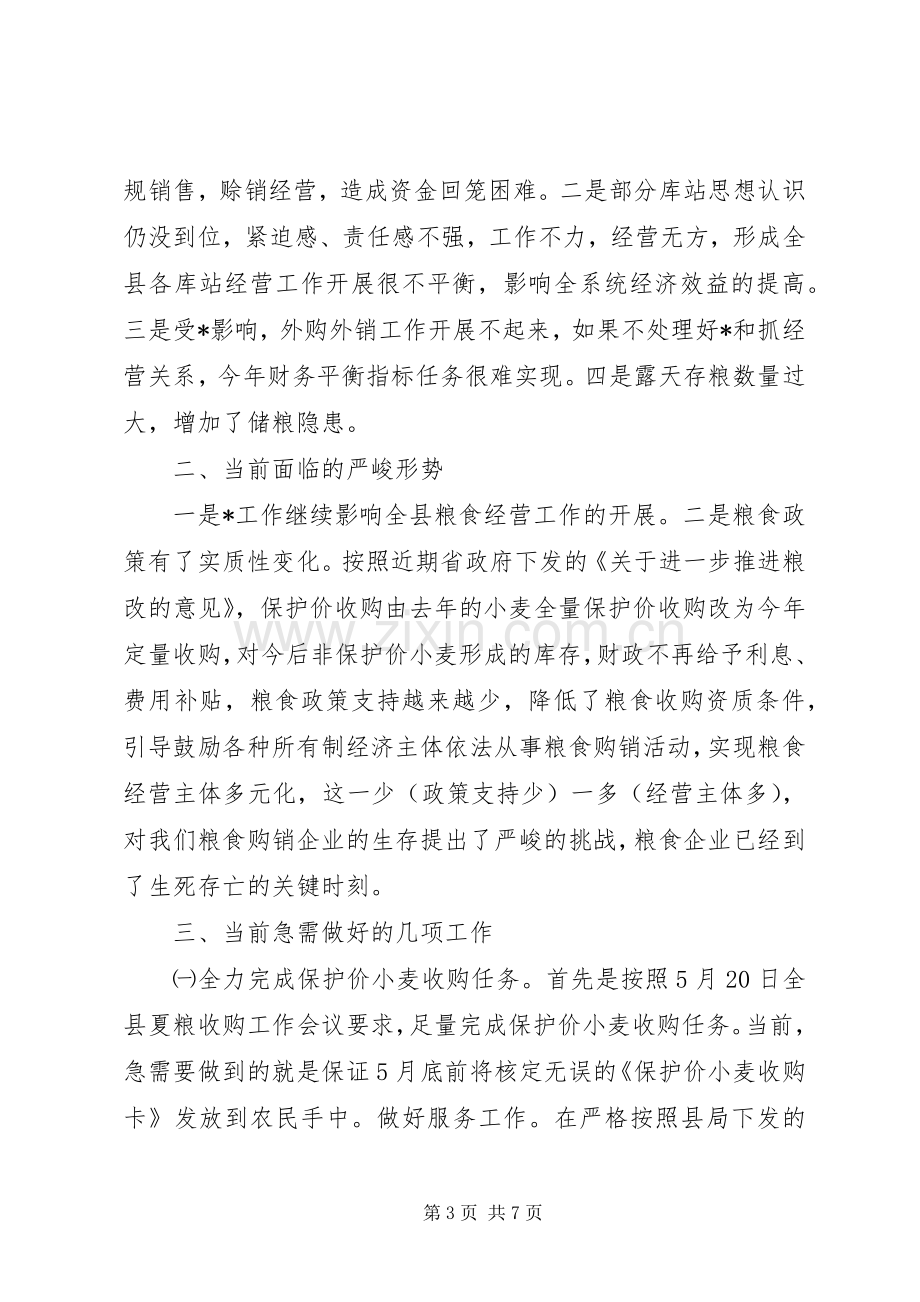 规销售，赊销经营，造成资金回笼困难。二是部分库站思想认识仍没到位，紧迫感、责任感不强，工作不力，经营无方，形成全县各库站经营工作开展很不平衡，影响全系统经济效益的提高。三是受*影响，外购外销工作开展不起来，如果不处理好*和抓经营关系，今年财务平衡指标任务很难实现。四是露天存粮数量过大，增加了储粮隐患。

二、当前面临的严峻形势

一是*工作继续影响全县粮食经营工作的开展。二是粮食政策有了实质性变化。按照近期省政府下发的《关于进一步推进粮改的意见》，保护价收购由去年的小麦全量保护价收购改为今年定量收购，对今后非保护价小麦形成的库存，财政不再给予利息、费用补贴，粮食政策支持越来越少，降低了粮食收购资质条件，引导鼓励各种所有制经济主体依法从事粮食购销活动，实现粮食经营主体多元化，这一少（政策支持少）一多（经营主体多），对我们粮食购销企业的生存提出了严峻的挑战，粮食企业已经到了生死存亡的关键时刻。

三、当前急需做好的几项工作

㈠全力完成保护价小麦收购任务。首先是按照5月20日全县夏粮收购工作会议要求，足量完成保护价小麦收购任务。当前，急需要做到的就是保证5月底前将核定无误的《保护价小麦收购卡》发放到农民手中。做好服务工作。在严格按照县局下发的

第3页 共7页

www.zixin.com.cn